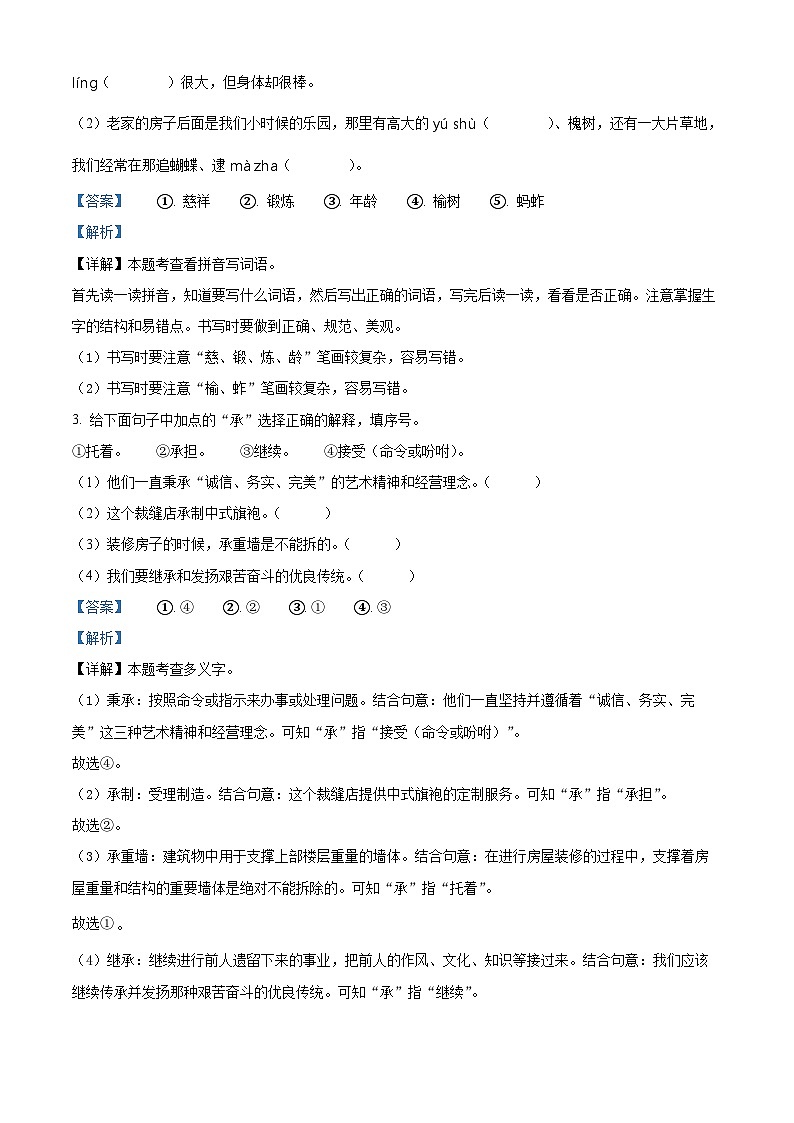 líng（　　　）很大，但身体却很棒。

（2）老家的房子后面是我们小时候的乐园，那里有高大的 yú shù（　　　）、槐树，还有一大片草地，我们经常在那追蝴蝶、逮 mà zha（　　　）。

【答案】　①. 慈祥　②. 锻炼　③. 年龄　④. 榆树　⑤. 蚂蚱

【解析】

【详解】本题考查看拼音写词语。

首先读一读拼音，知道要写什么词语，然后写出正确的词语，写完后读一读，看看是否正确。注意掌握生字的结构和易错点。书写时要做到正确、规范、美观。

（1）书写时要注意“慈、锻、炼、龄”笔画较复杂，容易写错。

（2）书写时要注意“榆、蚱”笔画较复杂，容易写错。

3. 给下面句子中加点的“承”选择正确的解释，填序号。

①托着。　②承担。　③继续。　④接受（命令或吩咐）。

（1）他们一直秉承“诚信、务实、完美”的艺术精神和经营理念。（　　）

（2）这个裁缝店承制中式旗袍。（　　）

（3）装修房子的时候，承重墙是不能拆的。（　　）

（4）我们要继承和发扬艰苦奋斗的优良传统。（　　）

【答案】　①. ④　②. ②　③. ①　④. ③

【解析】

【详解】本题考查多义字。

（1）秉承：按照命令或指示来办事或处理问题。结合句意：他们一直坚持并遵循着“诚信、务实、完美”这三种艺术精神和经营理念。可知“承”指“接受（命令或吩咐）”。

故选④。

（2）承制：受理制造。结合句意：这个裁缝店提供中式旗袍的定制服务。可知“承”指“承担”。

故选②。

（3）承重墙：建筑物中用于支撑上部楼层重量的墙体。结合句意：在进行房屋装修的过程中，支撑着房屋重量和结构的重要墙体是绝对不能拆除的。可知“承”指“托着”。

故选①。

（4）继承：继续进行前人遗留下来的事业，把前人的作风、文化、知识等接过来。结合句意：我们应该继续传承并发扬那种艰苦奋斗的优良传统。可知“承”指“继续”。